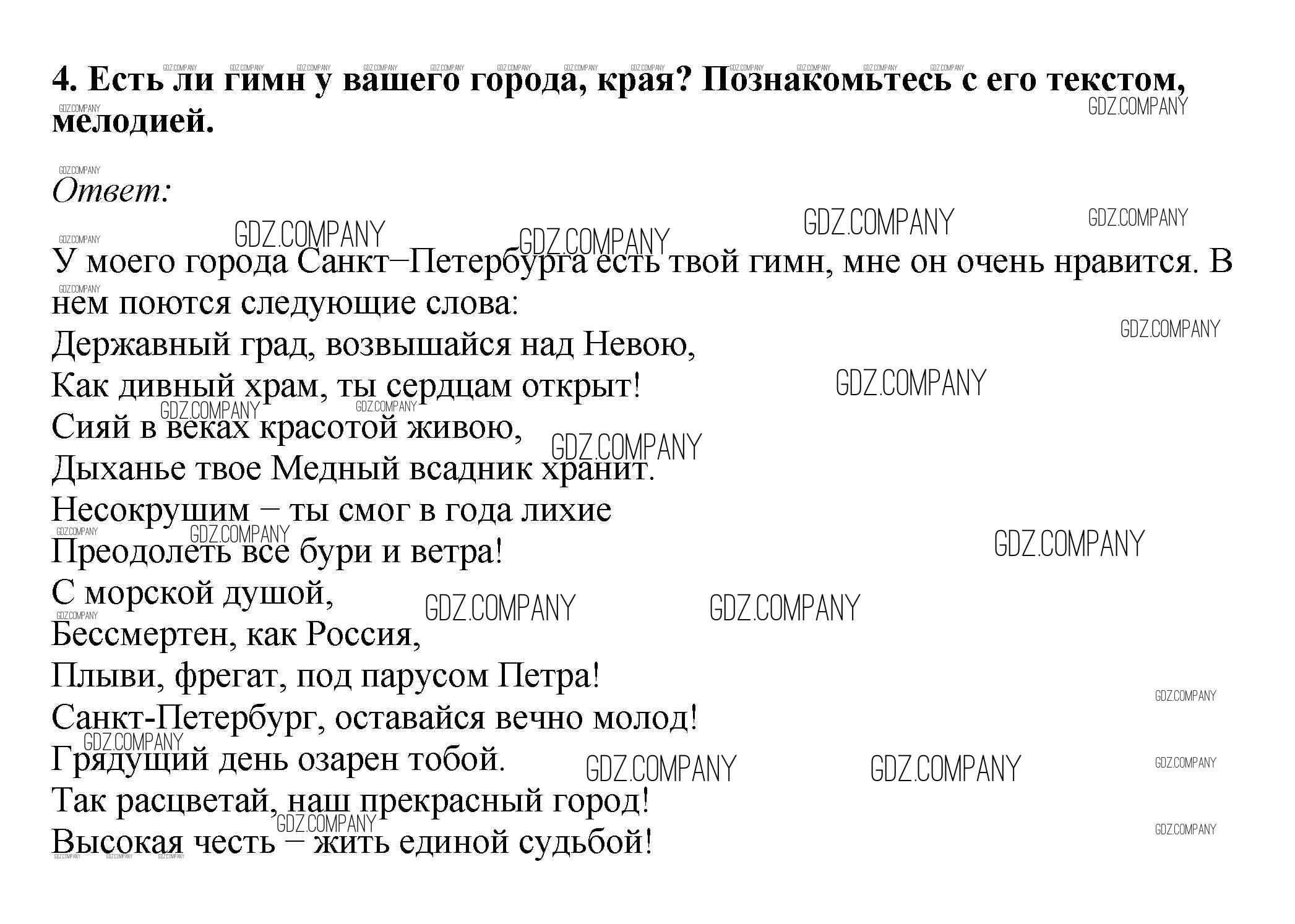 4. Есть ли гимн у вашего города, края? Познакомьтесь с его текстом, мелодией.

Ответ:

У моего города Санкт–Петербурга есть твой гимн, мне он очень нравится. В нем поются следующие слова:
Державный град, возвышайся над Невою,
Как дивный храм, ты сердцам открыт!
Сияй в веках красотой живою,
Дыханье твое Медный всадник хранит.
Несокрушим – ты смог в года лихие
Преодолеть все бури и ветра!
С морской душой,
Бессмертен, как Россия,
Плыви, фрегат, под парусом Петра!
Санкт-Петербург, оставайся вечно молод!
Грядущий день озарен тобой.
Так расцветай, наш прекрасный город!
Высокая честь – жить единой судьбой!

GDZ.COMPANY